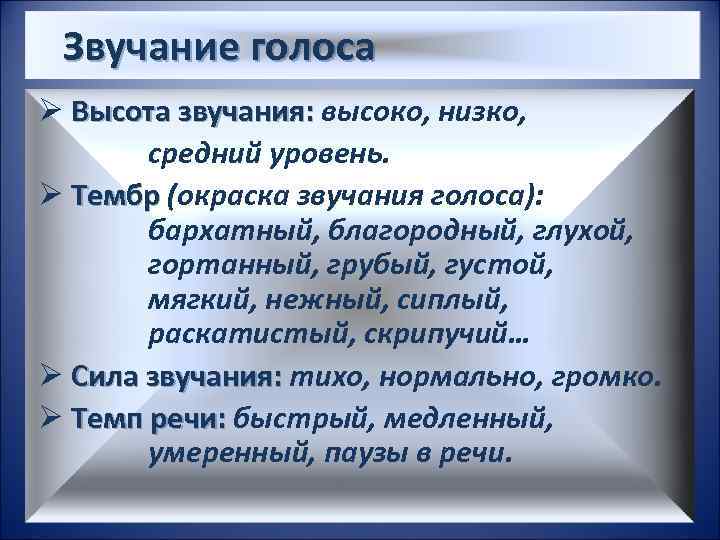 Звучание голоса

➢ Высота звучания: высоко, низко, средний уровень.

➢ Тембр (окраска звучания голоса): бархатный, благородный, глухой, гортанный, грубый, густой, мягкий, нежный, сиплый, раскатистый, скрипучий…

➢ Сила звучания: тихо, нормально, громко.

➢ Темп речи: быстрый, медленный, умеренный, паузы в речи.